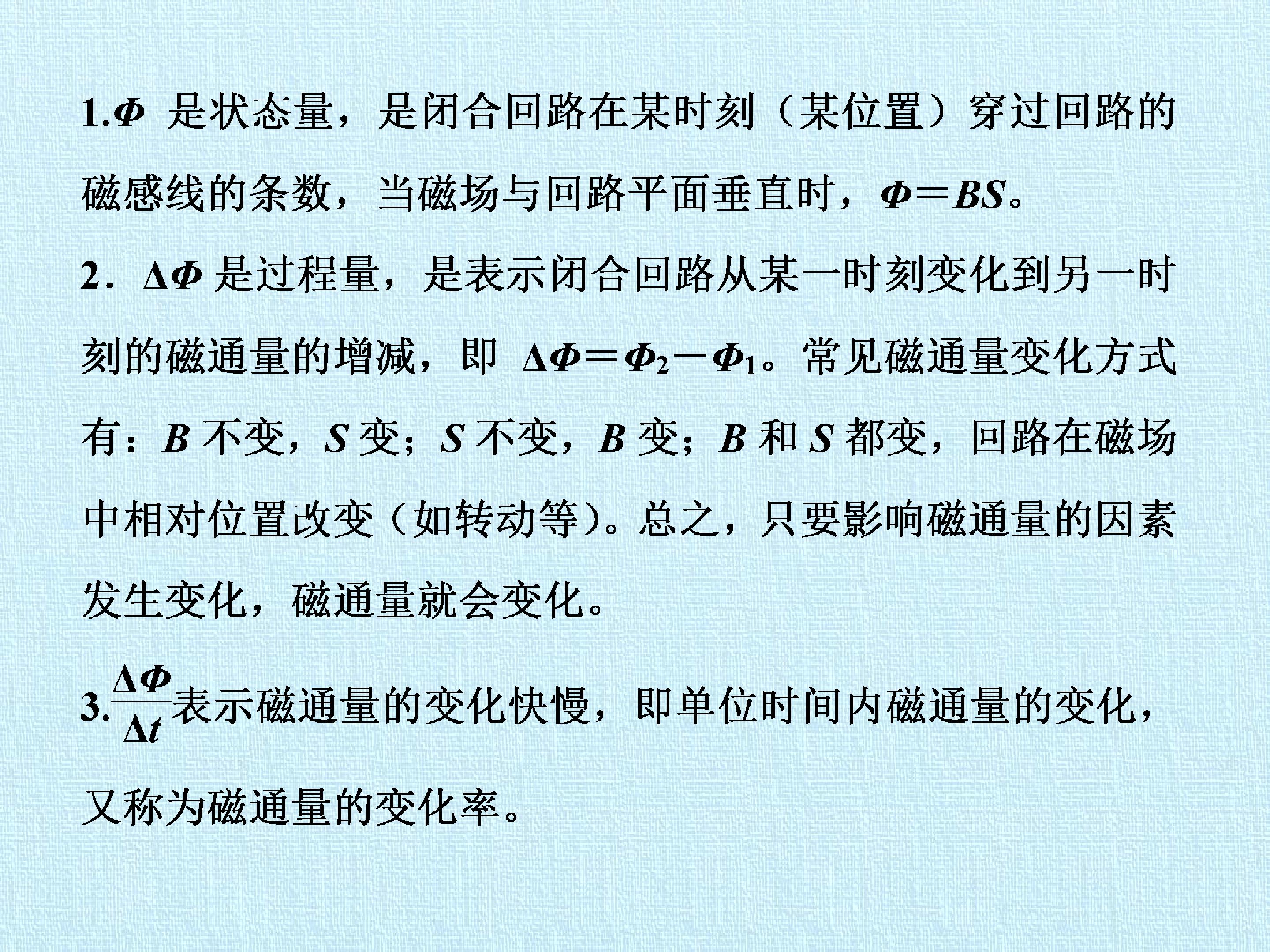 1.$\Phi$是状态量，是闭合回路在某时刻（某位置）穿过回路的磁感线的条数，当磁场与回路平面垂直时，$\Phi=BS$。

2．$\Delta\Phi$是过程量，是表示闭合回路从某一时刻变化到另一时刻的磁通量的增减，即$\Delta\Phi=\Phi_2-\Phi_1$。常见磁通量变化方式有：$B$不变，$S$变；$S$不变，$B$变；$B$和$S$都变，回路在磁场中相对位置改变（如转动等）。总之，只要影响磁通量的因素发生变化，磁通量就会变化。

3.$\frac{\Delta\Phi}{\Delta t}$表示磁通量的变化快慢，即单位时间内磁通量的变化，又称为磁通量的变化率。